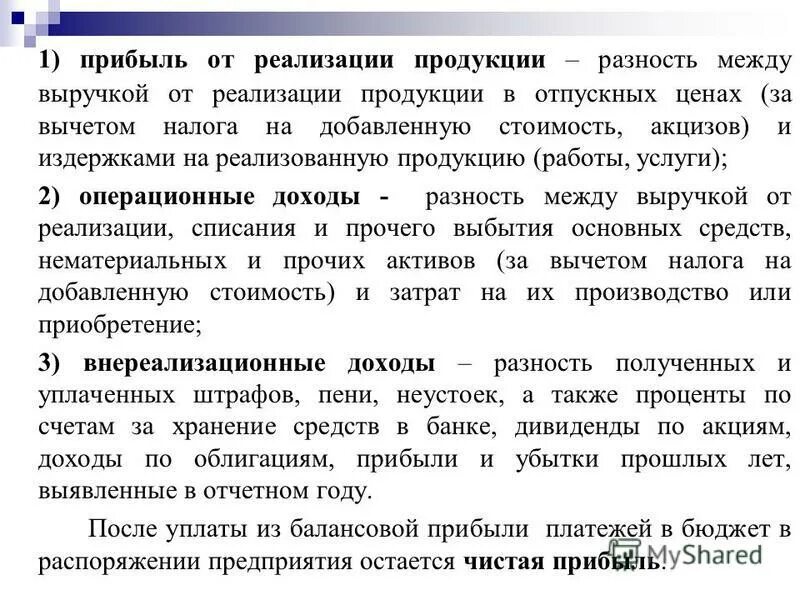 1) прибыль от реализации продукции – разность между выручкой от реализации продукции в отпускных ценах (за вычетом налога на добавленную стоимость, акцизов) и издержками на реализованную продукцию (работы, услуги);

2) операционные доходы - разность между выручкой от реализации, списания и прочего выбытия основных средств, нематериальных и прочих активов (за вычетом налога на добавленную стоимость) и затрат на их производство или приобретение;

3) внереализационные доходы – разность полученных и уплаченных штрафов, пени, неустоек, а также проценты по счетам за хранение средств в банке, дивиденды по акциям, доходы по облигациям, прибыли и убытки прошлых лет, выявленные в отчетном году.

После уплаты из балансовой прибыли платежей в бюджет в распоряжении предприятия остается чистая прибыль.

MyShared